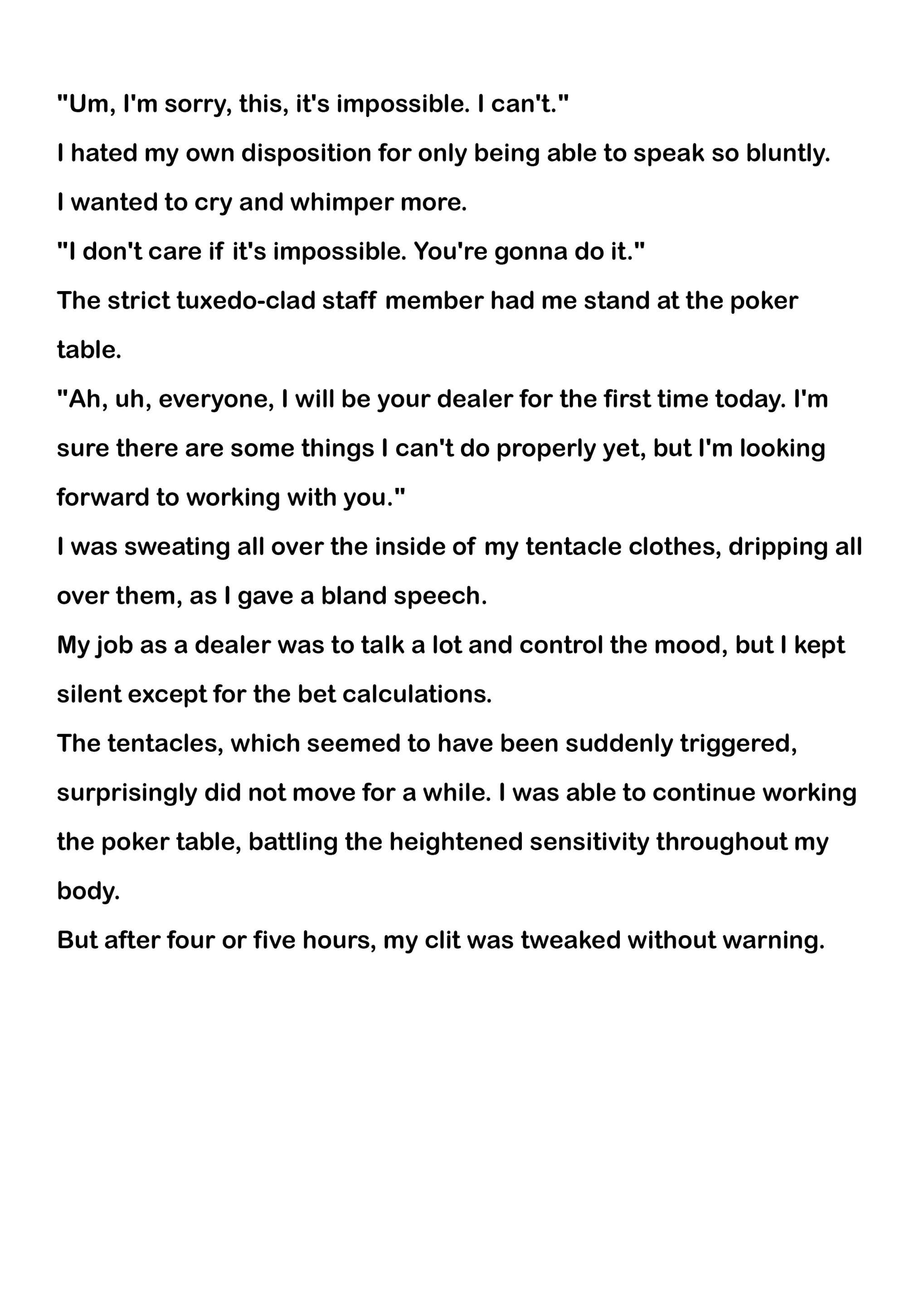 "Um, I'm sorry, this, it's impossible. I can't."

I hated my own disposition for only being able to speak so bluntly.

I wanted to cry and whimper more.

"I don't care if it's impossible. You're gonna do it."

The strict tuxedo-clad staff member had me stand at the poker table.

"Ah, uh, everyone, I will be your dealer for the first time today. I'm sure there are some things I can't do properly yet, but I'm looking forward to working with you."

I was sweating all over the inside of my tentacle clothes, dripping all over them, as I gave a bland speech.

My job as a dealer was to talk a lot and control the mood, but I kept silent except for the bet calculations.

The tentacles, which seemed to have been suddenly triggered, surprisingly did not move for a while. I was able to continue working the poker table, battling the heightened sensitivity throughout my body.

But after four or five hours, my clit was tweaked without warning.